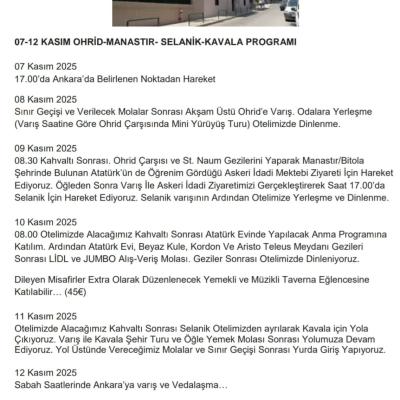 07-12 KASIM OHRİD-MANASTIR- SELANİK-KAVALA PROGRAMI

07 Kasım 2025
17.00'da Ankara'da Belirlenen Noktadan Hareket

08 Kasım 2025
Sınır Geçişi ve Verilecek Molalar Sonrası Akşam Üstü Ohrid'e Varış. Odalara Yerleşme (Varış Saatine Göre Ohrid Çarşısında Mini Yürüyüş Turu) Otelimizde Dinlenme.

09 Kasım 2025
08.30 Kahvaltı Sonrası. Ohrid Çarşısı ve St. Naum Gezilerini Yaparak Manastır/Bitola Şehrinde Bulunan Atatürk'ün de Öğrenim Gördüğü Askeri İdadi Mektebi Ziyareti İçin Hareket Ediyoruz. Öğleden Sonra Varış İle Askeri İdadi Ziyaretimizi Gerçekleştirerek Saat 17.00'da Selanik İçin Hareket Ediyoruz. Selanik varışının Ardından Otelimize Yerleşme ve Dinlenme.

10 Kasım 2025
08.00 Otelimizde Alacağımız Kahvaltı Sonrası Atatürk Evinde Yapılacak Anma Programına Katılım. Ardından Atatürk Evi, Beyaz Kule, Kordon Ve Aristo Teleus Meydanı Gezileri Sonrası LİDL ve JUMBO Alış-Veriş Molası. Geziler Sonrası Otelimizde Dinleniyoruz.

Dileyen Misafirler Extra Olarak Düzenlenecek Yemekli ve Müzikli Taverna Eğlencesine Katılabilir… (45€)

11 Kasım 2025
Otelimizde Alacağımız Kahvaltı Sonrası Selanik Otelimizden ayrılarak Kavala için Yola Çıkıyoruz. Varış ile Kavala Şehir Turu ve Öğle Yemek Molası Sonrası Yolumuza Devam Ediyoruz. Yol Üstünde Vereceğimiz Molalar ve Sınır Geçişi Sonrası Yurda Giriş Yapıyoruz.

12 Kasım 2025
Sabah Saatlerinde Ankara'ya varış ve Vedalaşma…